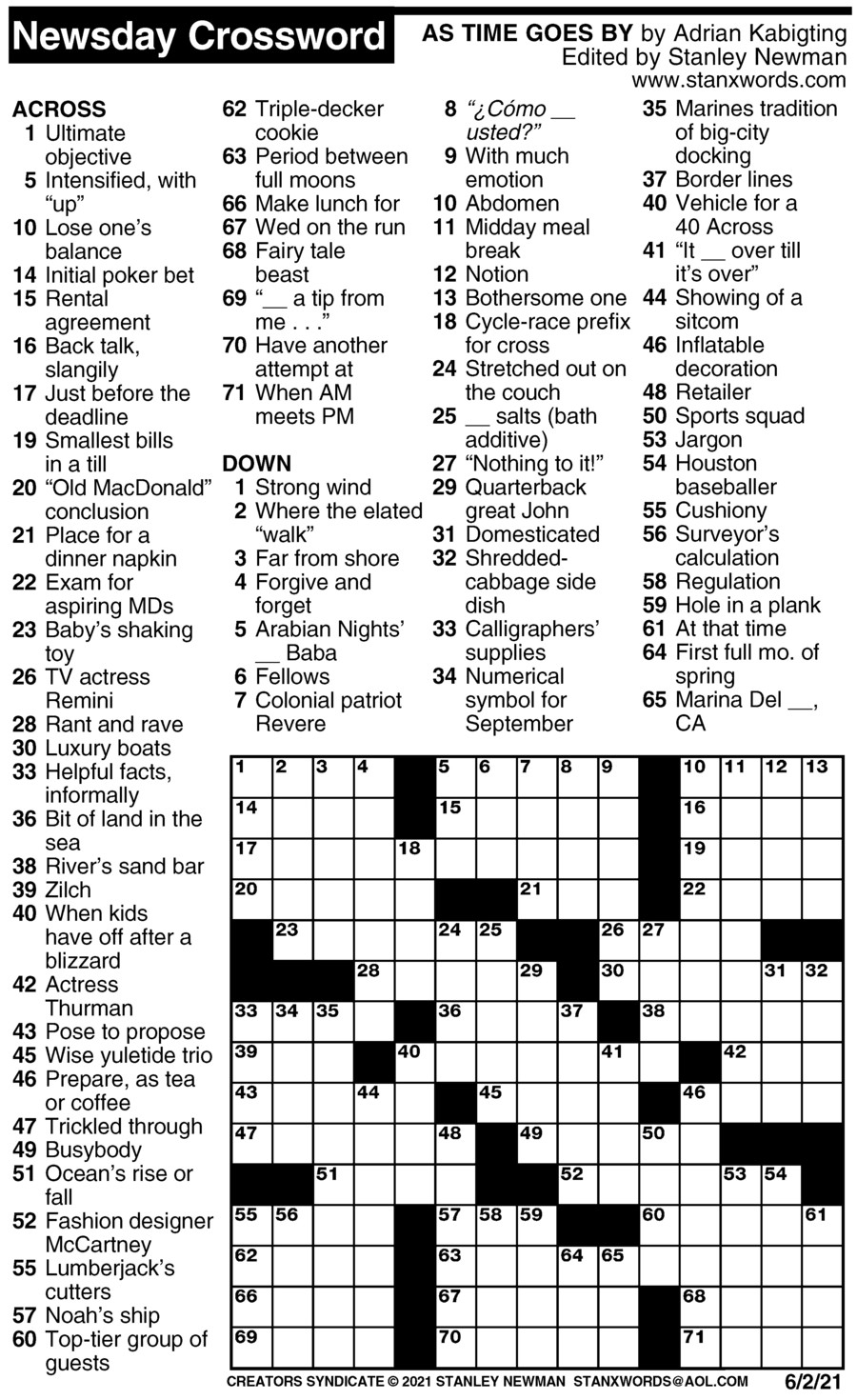 Newsday Crossword

AS TIME GOES BY by Adrian Kabigting
Edited by Stanley Newman
www.stanxwords.com

ACROSS
1 Ultimate objective
5 Intensified, with "up"
10 Lose one's balance
14 Initial poker bet
15 Rental agreement
16 Back talk, slangily
17 Just before the deadline
19 Smallest bills in a till
20 "Old MacDonald" conclusion
21 Place for a dinner napkin
22 Exam for aspiring MDs
23 Baby's shaking toy
26 TV actress Remini
28 Rant and rave
30 Luxury boats
33 Helpful facts, informally
36 Bit of land in the sea
38 River's sand bar
39 Zilch
40 When kids have off after a blizzard
42 Actress Thurman
43 Pose to propose
45 Wise yuletide trio
46 Prepare, as tea or coffee
47 Trickled through
49 Busybody
51 Ocean's rise or fall
52 Fashion designer McCartney
55 Lumberjack's cutters
57 Noah's ship
60 Top-tier group of guests
62 Triple-decker cookie
63 Period between full moons
66 Make lunch for
67 Wed on the run
68 Fairy tale beast
69 "__ a tip from me . . ."
70 Have another attempt at
71 When AM meets PM

DOWN
1 Strong wind
2 Where the elated "walk"
3 Far from shore
4 Forgive and forget
5 Arabian Nights' __ Baba
6 Fellows
7 Colonial patriot Revere
8 "¿Cómo __ usted?"
9 With much emotion
10 Abdomen
11 Midday meal break
12 Notion
13 Bothersome one
18 Cycle-race prefix for cross
24 Stretched out on the couch
25 __ salts (bath additive)
27 "Nothing to it!"
29 Quarterback great John
31 Domesticated
32 Shredded-cabbage side dish
33 Calligraphers' supplies
34 Numerical symbol for September
35 Marines tradition of big-city docking
37 Border lines
40 Vehicle for a 40 Across
41 "It __ over till it's over"
44 Showing of a sitcom
46 Inflatable decoration
48 Retailer
50 Sports squad
53 Jargon
54 Houston baseballer
55 Cushiony
56 Surveyor's calculation
58 Regulation
59 Hole in a plank
61 At that time
64 First full mo. of spring
65 Marina Del __, CA

1 2 3 4 5 6 7 8 9 10 11 12 13 14 15 16 17 18 19 20 21 22 23 24 25 26 27 28 29 30 31 32 33 34 35 36 37 38 39 40 41 42 43 44 45 46 47 48 49 50 51 52 53 54 55 56 57 58 59 60 61 62 63 64 65 66 67 68 69 70 71

CREATORS SYNDICATE © 2021 STANLEY NEWMAN STANXWORDS@AOL.COM 6/2/21